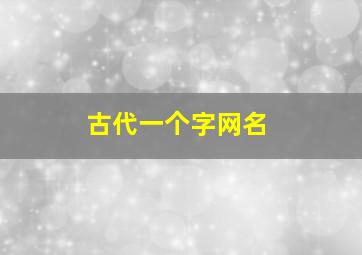 古代一个字网名